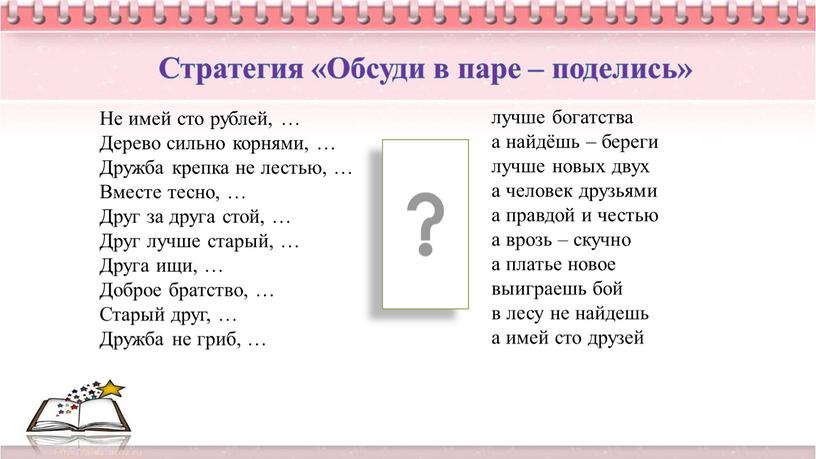 Стратегия «Обсуди в паре – поделись»

Не имей сто рублей, …
Дерево сильно корнями, …
Дружба крепка не лестью, …
Вместе тесно, …
Друг за друга стой, …
Друг лучше старый, …
Друга ищи, …
Доброе братство, …
Старый друг, …
Дружба не гриб, …

?

лучше богатства
а найдёшь – береги
лучше новых двух
а человек друзьями
а правдой и честью
а врозь – скучно
а платье новое
выиграешь бой
в лесу не найдешь
а имей сто друзей